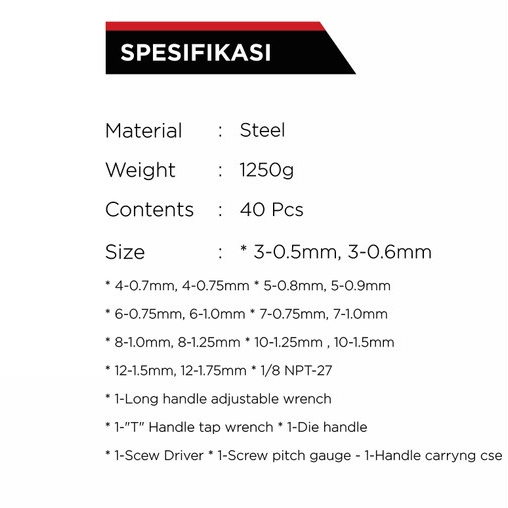 SPESIFIKASI

Material : Steel

Weight : 1250g

Contents : 40 Pcs

Size : * 3-0.5mm, 3-0.6mm

* 4-0.7mm, 4-0.75mm * 5-0.8mm, 5-0.9mm

* 6-0.75mm, 6-1.0mm * 7-0.75mm, 7-1.0mm

* 8-1.0mm, 8-1.25mm * 10-1.25mm , 10-1.5mm

* 12-1.5mm, 12-1.75mm * 1/8 NPT-27

* 1-Long handle adjustable wrench

* 1-"T" Handle tap wrench * 1-Die handle

* 1-Scew Driver * 1-Screw pitch gauge - 1-Handle carryng cse